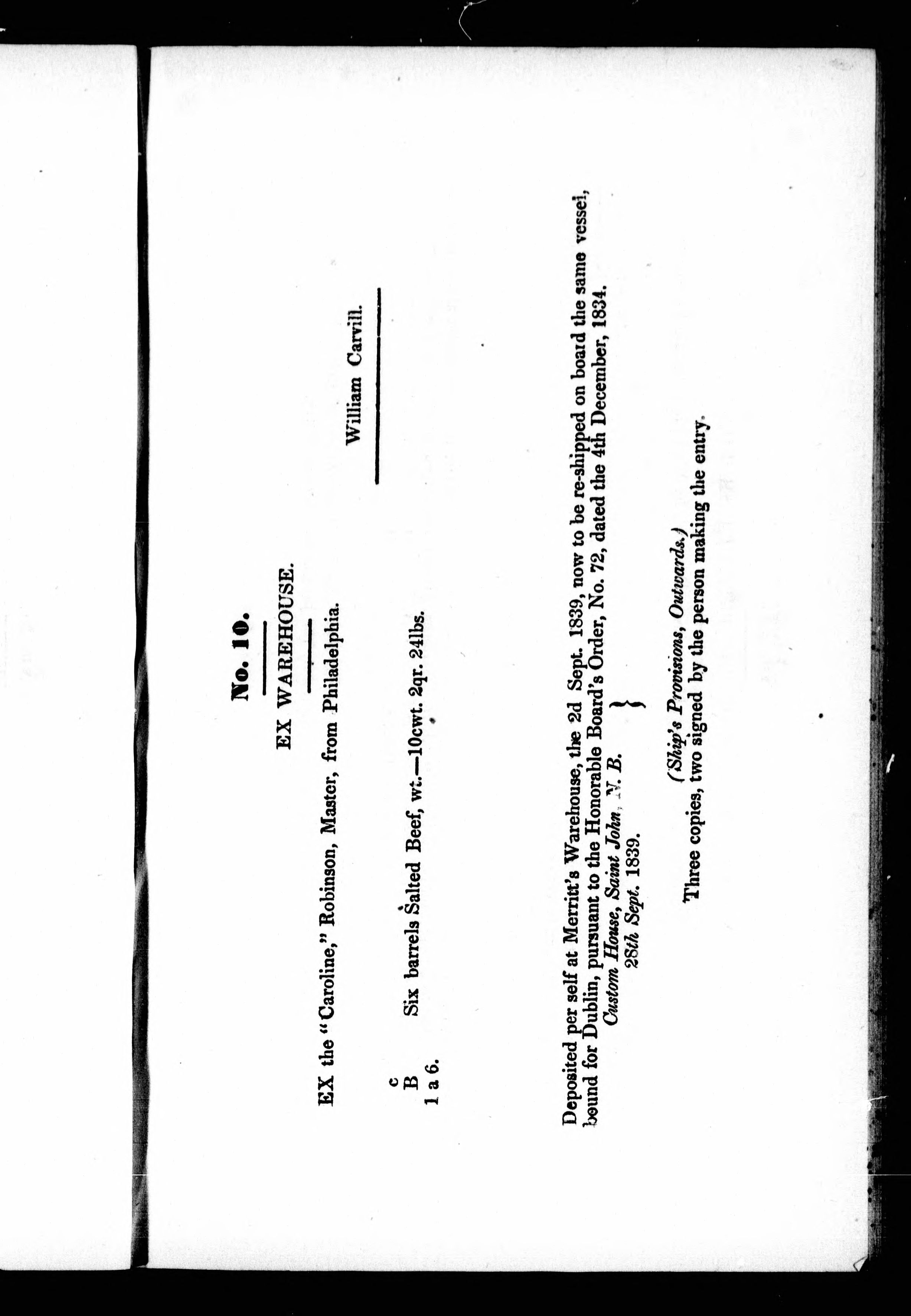 No. 10.

EX WAREHOUSE.

EX the "Caroline," Robinson, Master, from Philadelphia.

William Carvill.

c
B
1 a 6.

Six barrels Salted Beef, wt.—10cwt. 2qr. 24lbs.

Deposited per self at Merritt's Warehouse, the 2d Sept. 1839, now to be re-shipped on board the same vessel, bound for Dublin, pursuant to the Honorable Board's Order, No. 72, dated the 4th December, 1834.

Custom House, Saint John, N. B.
28th Sept. 1839.

(Ship's Provisions, Outwards.)
Three copies, two signed by the person making the entry.